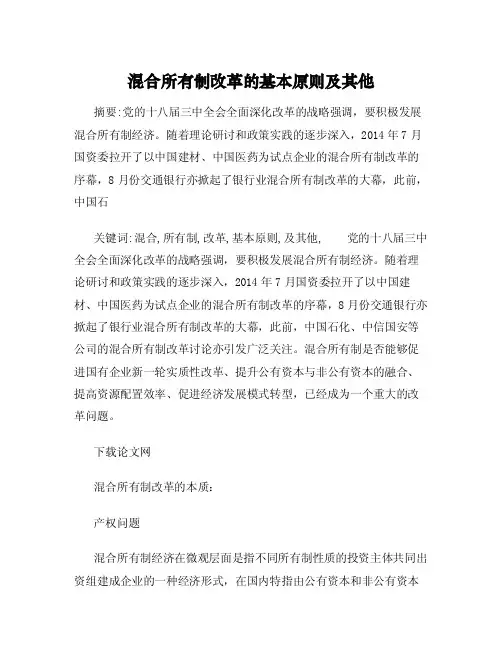 混合所有制改革的基本原则及其他

摘要:党的十八届三中全会全面深化改革的战略强调，要积极发展混合所有制经济。随着理论研讨和政策实践的逐步深入，2014 年 7 月国资委拉开了以中国建材、中国医药为试点企业的混合所有制改革的序幕，8 月份交通银行亦掀起了银行业混合所有制改革的大幕，此前，中国石

关键词:混合,所有制,改革,基本原则,及其他，　　党的十八届三中全会全面深化改革的战略强调，要积极发展混合所有制经济。随着理论研讨和政策实践的逐步深入，2014 年 7 月国资委拉开了以中国建材、中国医药为试点企业的混合所有制改革的序幕，8 月份交通银行亦掀起了银行业混合所有制改革的大幕，此前，中国石化、中信国安等公司的混合所有制改革讨论亦引发广泛关注。混合所有制是否能够促进国有企业新一轮实质性改革、提升公有资本与非公有资本的融合、提高资源配置效率、促进经济发展模式转型，已经成为一个重大的改革问题。

下载论文网

混合所有制改革的本质:

产权问题

混合所有制经济在微观层面是指不同所有制性质的投资主体共同出资组建成企业的一种经济形式，在国内特指由公有资本和非公有资本